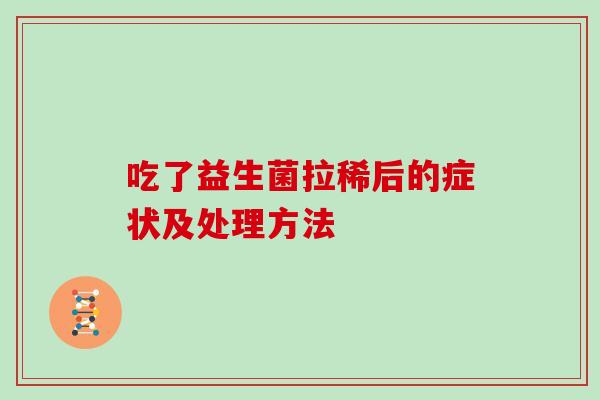 吃了益生菌拉稀后的症状及处理方法